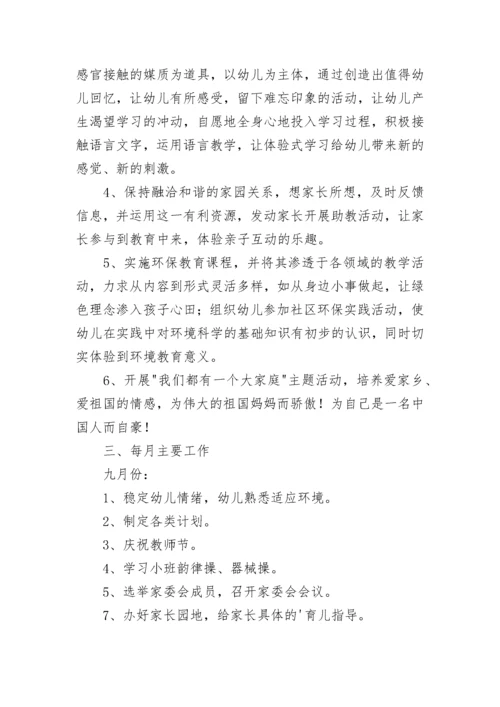 感官接触的媒质为道具，以幼儿为主体，通过创造出值得幼儿回忆，让幼儿有所感受，留下难忘印象的活动，让幼儿产生渴望学习的冲动，自愿地全身心地投入学习过程，积极接触语言文字，运用语言教学，让体验式学习给幼儿带来新的感觉、新的刺激。

4、保持融洽和谐的家园关系，想家长所想，及时反馈信息，并运用这一有利资源，发动家长开展助教活动，让家长参与到教育中来，体验亲子互动的乐趣。

5、实施环保教育课程，并将其渗透于各领域的教学活动，力求从内容到形式灵活多样，如从身边小事做起，让绿色理念渗入孩子心田；组织幼儿参加社区环保实践活动，使幼儿在实践中对环境科学的基础知识有初步的认识，同时切实体验到环境教育意义。

6、开展"我们都有一个大家庭"主题活动，培养爱家乡、爱祖国的情感，为伟大的祖国妈妈而骄傲！为自己是一名中国人而自豪！

三、每月主要工作

九月份：

1、稳定幼儿情绪，幼儿熟悉适应环境。

2、制定各类计划。

3、庆祝教师节。

4、学习小班韵律操、器械操。

5、选举家委会成员，召开家委会会议。

7、办好家长园地，给家长具体的'育儿指导。